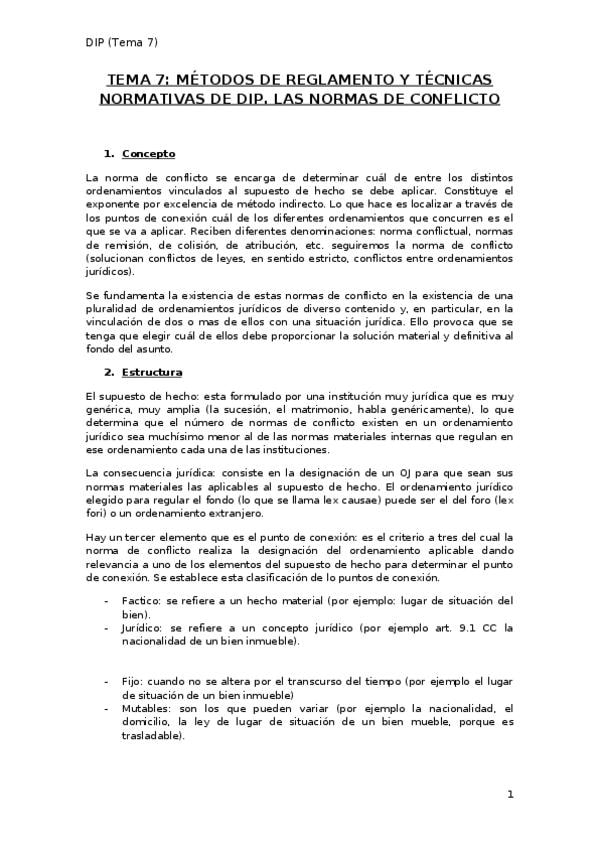 DIP (Tema 7)

TEMA 7: MÉTODOS DE REGLAMENTO Y TÉCNICAS NORMATIVAS DE DIP. LAS NORMAS DE CONFLICTO

1. Concepto

La norma de conflicto se encarga de determinar cuál de entre los distintos ordenamientos vinculados al supuesto de hecho se debe aplicar. Constituye el exponente por excelencia de método indirecto. Lo que hace es localizar a través de los puntos de conexión cuál de los diferentes ordenamientos que concurren es el que se va a aplicar. Reciben diferentes denominaciones: norma conflictual, normas de remisión, de colisión, de atribución, etc. seguiremos la norma de conflicto (solucionan conflictos de leyes, en sentido estricto, conflictos entre ordenamientos jurídicos).

Se fundamenta la existencia de estas normas de conflicto en la existencia de una pluralidad de ordenamientos jurídicos de diverso contenido y, en particular, en la vinculación de dos o mas de ellos con una situación jurídica. Ello provoca que se tenga que elegir cuál de ellos debe proporcionar la solución material y definitiva al fondo del asunto.

2. Estructura

El supuesto de hecho: esta formulado por una institución muy jurídica que es muy genérica, muy amplia (la sucesión, el matrimonio, habla genéricamente), lo que determina que el número de normas de conflicto existen en un ordenamiento jurídico sea muchísimo menor al de las normas materiales internas que regulan en ese ordenamiento cada una de las instituciones.

La consecuencia jurídica: consiste en la designación de un OJ para que sean sus normas materiales las aplicables al supuesto de hecho. El ordenamiento jurídico elegido para regular el fondo (lo que se llama lex causae) puede ser el del foro (lex fori) o un ordenamiento extranjero.

Hay un tercer elemento que es el punto de conexión: es el criterio a tres del cual la norma de conflicto realiza la designación del ordenamiento aplicable dando relevancia a uno de los elementos del supuesto de hecho para determinar el punto de conexión. Se establece esta clasificación de lo puntos de conexión.

- Factico: se refiere a un hecho material (por ejemplo: lugar de situación del bien).
- Jurídico: se refiere a un concepto jurídico (por ejemplo art. 9.1 CC la nacionalidad de un bien inmueble).

- Fijo: cuando no se altera por el transcurso del tiempo (por ejemplo el lugar de situación de un bien inmueble)
- Mutables: son los que pueden variar (por ejemplo la nacionalidad, el domicilio, la ley de lugar de situación de un bien mueble, porque es trasladable).

1